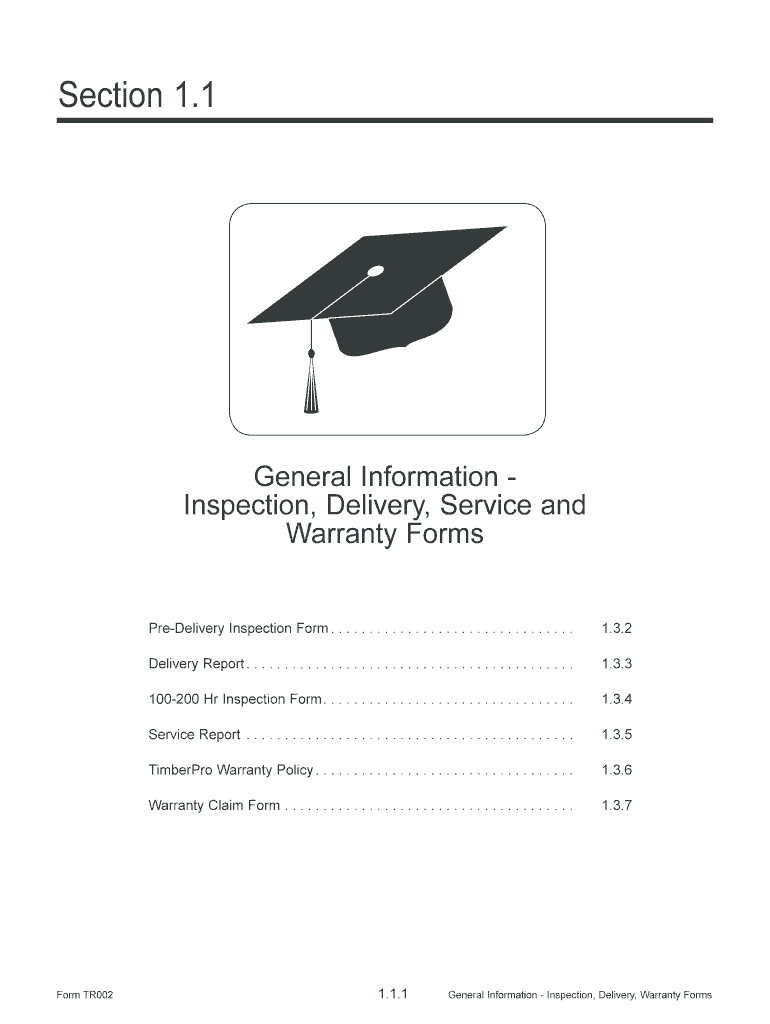 Section 1.1

General Information - Inspection, Delivery, Service and Warranty Forms

Pre-Delivery Inspection Form . . . . . . . . . . . . . . . . . . . . . . . . . . . . . . . . 1.3.2

Delivery Report . . . . . . . . . . . . . . . . . . . . . . . . . . . . . . . . . . . . . . . . . . 1.3.3

100-200 Hr Inspection Form . . . . . . . . . . . . . . . . . . . . . . . . . . . . . . . . 1.3.4

Service Report . . . . . . . . . . . . . . . . . . . . . . . . . . . . . . . . . . . . . . . . . . 1.3.5

TimberPro Warranty Policy . . . . . . . . . . . . . . . . . . . . . . . . . . . . . . . . . 1.3.6

Warranty Claim Form . . . . . . . . . . . . . . . . . . . . . . . . . . . . . . . . . . . . . 1.3.7

Form TR002 1.1.1 General Information - Inspection, Delivery, Warranty Forms